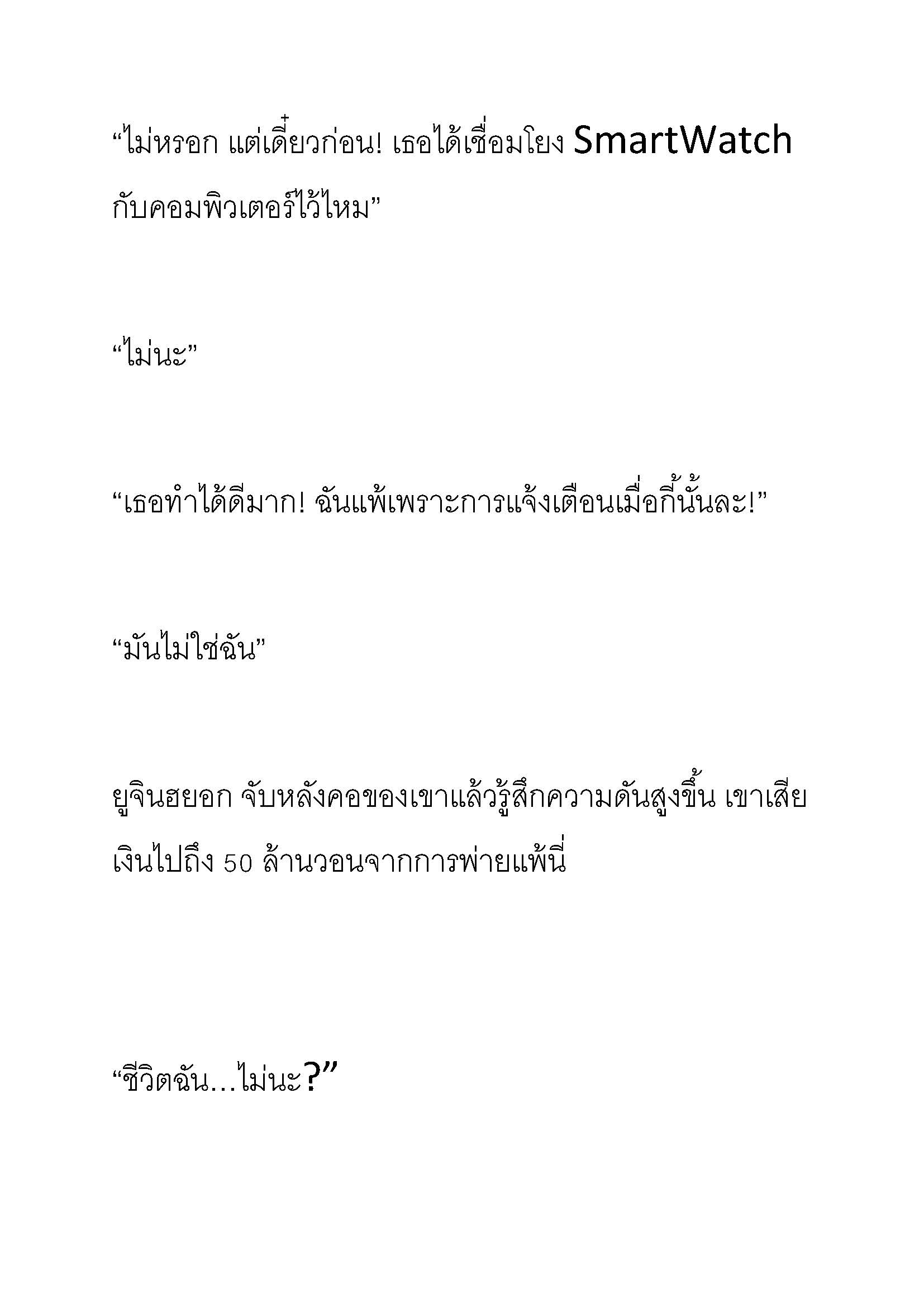 “ไม่หรอก แต่เดี๋ยวก่อน! เธอได้เชื่อมโยง SmartWatch กับคอมพิวเตอร์ไว้ไหม”

“ไม่นะ”

“เธอทำได้ดีมาก! ฉันแพ้เพราะการแจ้งเตือนเมื่อกี้นั้นละ!”

“มันไม่ใช่ฉัน”

ยูจินฮยอก จับหลังคอของเขาแล้วรู้สึกความดันสูงขึ้น เขาเสียเงินไปถึง 50 ล้านวอนจากการพ่ายแพ้นี่

“ชีวิตฉัน…ไม่นะ?”